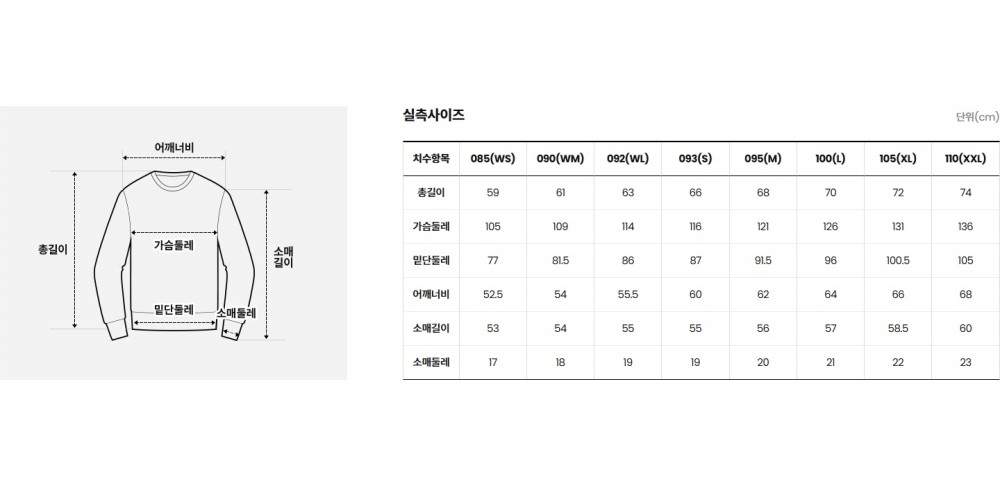 어깨너비

총길이

가슴둘레

소매길이

밑단둘레

소매둘레

실측사이즈

단위(cm)

| 치수항목 | 085(WS) | 090(WM) | 092(WL) | 093(S) | 095(M) | 100(L) | 105(XL) | 110(XXL) |
|---|---|---|---|---|---|---|---|---|
| 총길이 | 59 | 61 | 63 | 66 | 68 | 70 | 72 | 74 |
| 가슴둘레 | 105 | 109 | 114 | 116 | 121 | 126 | 131 | 136 |
| 밑단둘레 | 77 | 81.5 | 86 | 87 | 91.5 | 96 | 100.5 | 105 |
| 어깨너비 | 52.5 | 54 | 55.5 | 60 | 62 | 64 | 66 | 68 |
| 소매길이 | 53 | 54 | 55 | 55 | 56 | 57 | 58.5 | 60 |
| 소매둘레 | 17 | 18 | 19 | 19 | 20 | 21 | 22 | 23 |